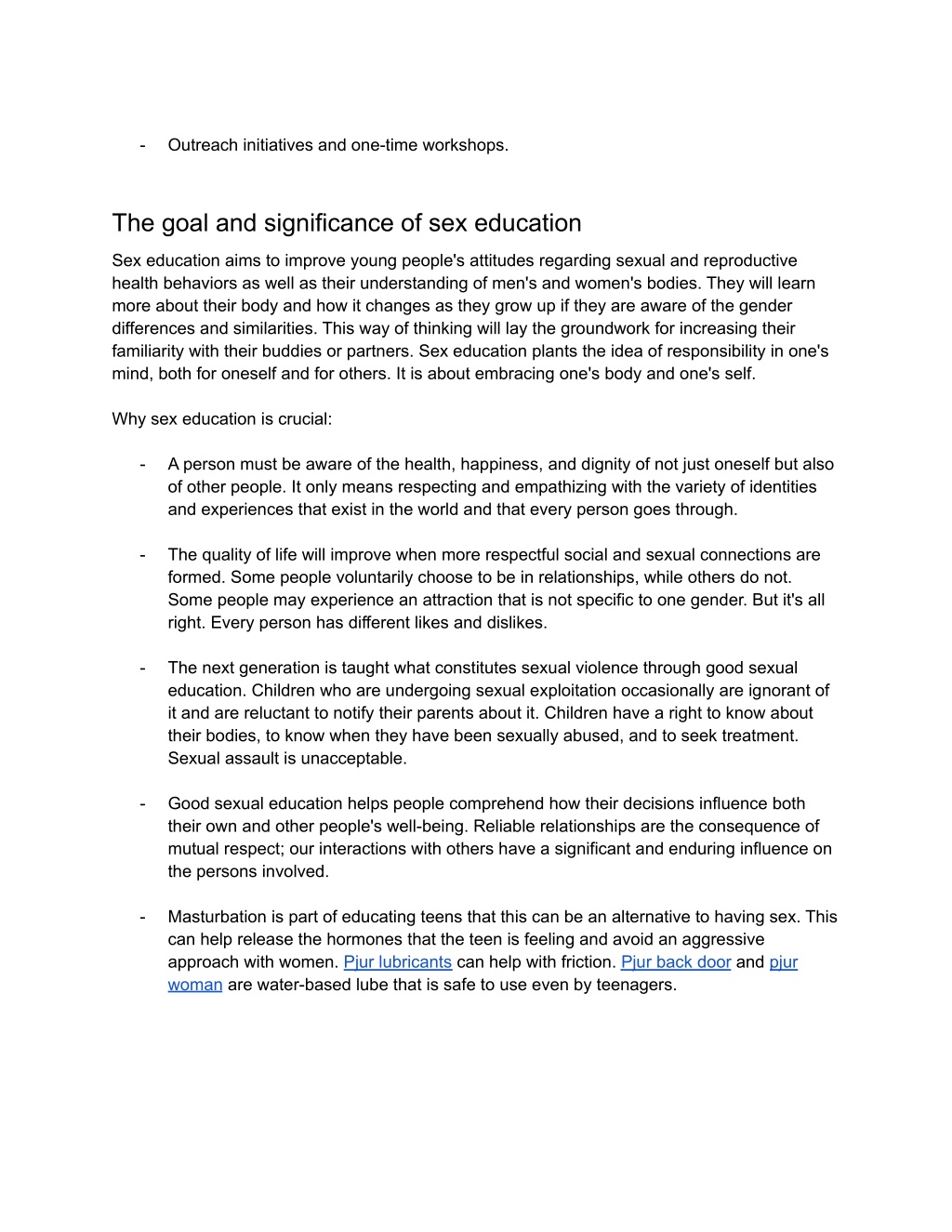 - Outreach initiatives and one-time workshops.

The goal and significance of sex education

Sex education aims to improve young people's attitudes regarding sexual and reproductive health behaviors as well as their understanding of men's and women's bodies. They will learn more about their body and how it changes as they grow up if they are aware of the gender differences and similarities. This way of thinking will lay the groundwork for increasing their familiarity with their buddies or partners. Sex education plants the idea of responsibility in one's mind, both for oneself and for others. It is about embracing one's body and one's self.

Why sex education is crucial:

- A person must be aware of the health, happiness, and dignity of not just oneself but also of other people. It only means respecting and empathizing with the variety of identities and experiences that exist in the world and that every person goes through.

- The quality of life will improve when more respectful social and sexual connections are formed. Some people voluntarily choose to be in relationships, while others do not. Some people may experience an attraction that is not specific to one gender. But it's all right. Every person has different likes and dislikes.

- The next generation is taught what constitutes sexual violence through good sexual education. Children who are undergoing sexual exploitation occasionally are ignorant of it and are reluctant to notify their parents about it. Children have a right to know about their bodies, to know when they have been sexually abused, and to seek treatment. Sexual assault is unacceptable.

- Good sexual education helps people comprehend how their decisions influence both their own and other people's well-being. Reliable relationships are the consequence of mutual respect; our interactions with others have a significant and enduring influence on the persons involved.

- Masturbation is part of educating teens that this can be an alternative to having sex. This can help release the hormones that the teen is feeling and avoid an aggressive approach with women. Pjur lubricants can help with friction. Pjur back door and pjur woman are water-based lube that is safe to use even by teenagers.